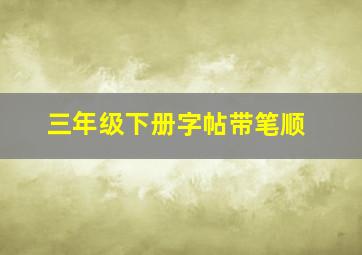 三年级下册字帖带笔顺